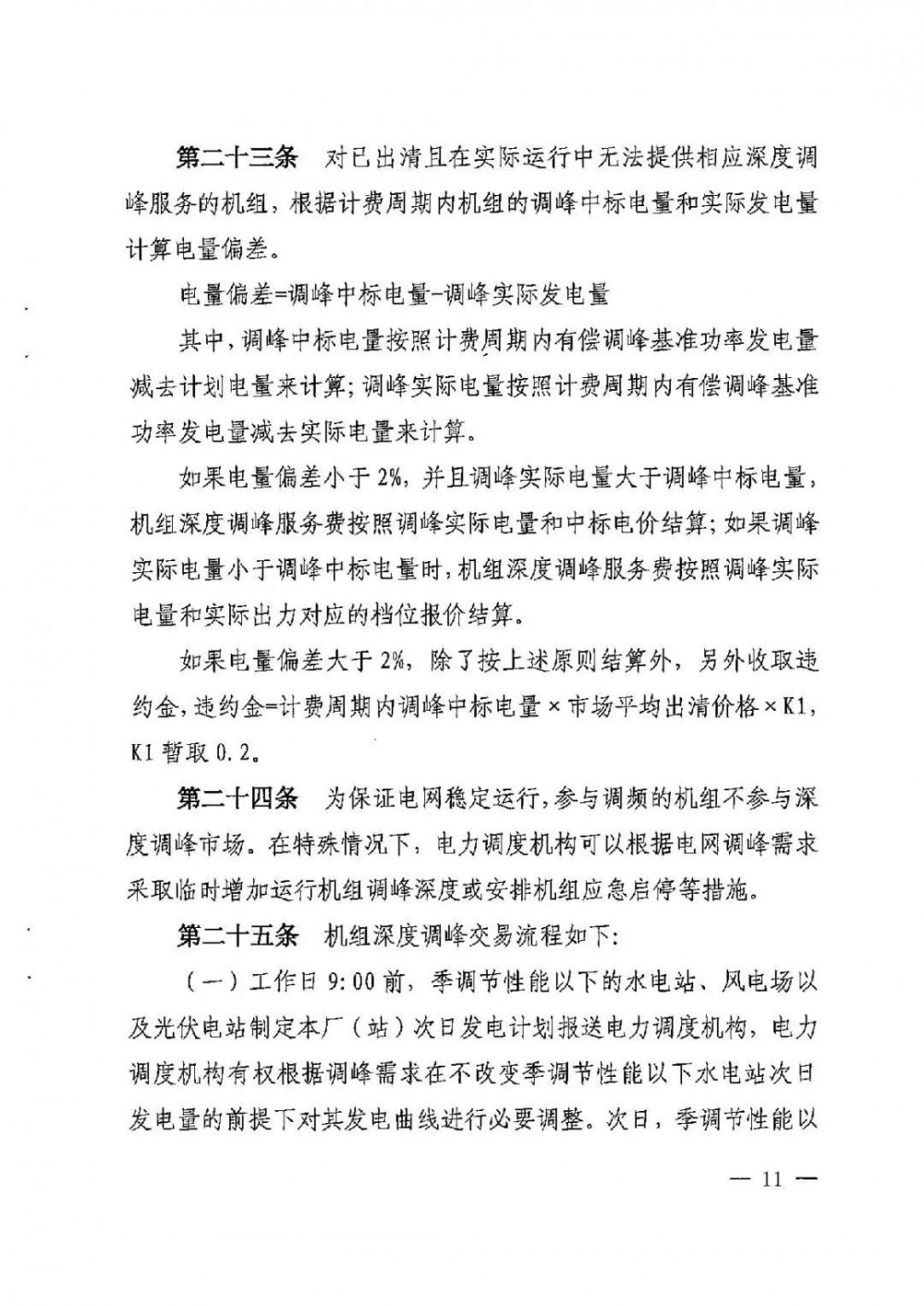 第二十三条　对已出清且在实际运行中无法提供相应深度调峰服务的机组，根据计费周期内机组的调峰中标电量和实际发电量计算电量偏差。

电量偏差=调峰中标电量-调峰实际发电量

其中，调峰中标电量按照计费周期内有偿调峰基准功率发电量减去计划电量来计算；调峰实际电量按照计费周期内有偿调峰基准功率发电量减去实际电量来计算。

如果电量偏差小于2%，并且调峰实际电量大于调峰中标电量，机组深度调峰服务费按照调峰实际电量和中标电价结算；如果调峰实际电量小于调峰中标电量时，机组深度调峰服务费按照调峰实际电量和实际出力对应的档位报价结算。

如果电量偏差大于2%，除了按上述原则结算外，另外收取违约金，违约金=计费周期内调峰中标电量×市场平均出清价格×K1，K1暂取0.2。

第二十四条　为保证电网稳定运行，参与调频的机组不参与深度调峰市场。在特殊情况下，电力调度机构可以根据电网调峰需求采取临时增加运行机组调峰深度或安排机组应急启停等措施。

第二十五条　机组深度调峰交易流程如下：

（一）工作日9:00前，季调节性能以下的水电站、风电场以及光伏电站制定本厂（站）次日发电计划报送电力调度机构，电力调度机构有权根据调峰需求在不改变季调节性能以下水电站次日发电量的前提下对其发电曲线进行必要调整。次日，季调节性能以

— 11 —